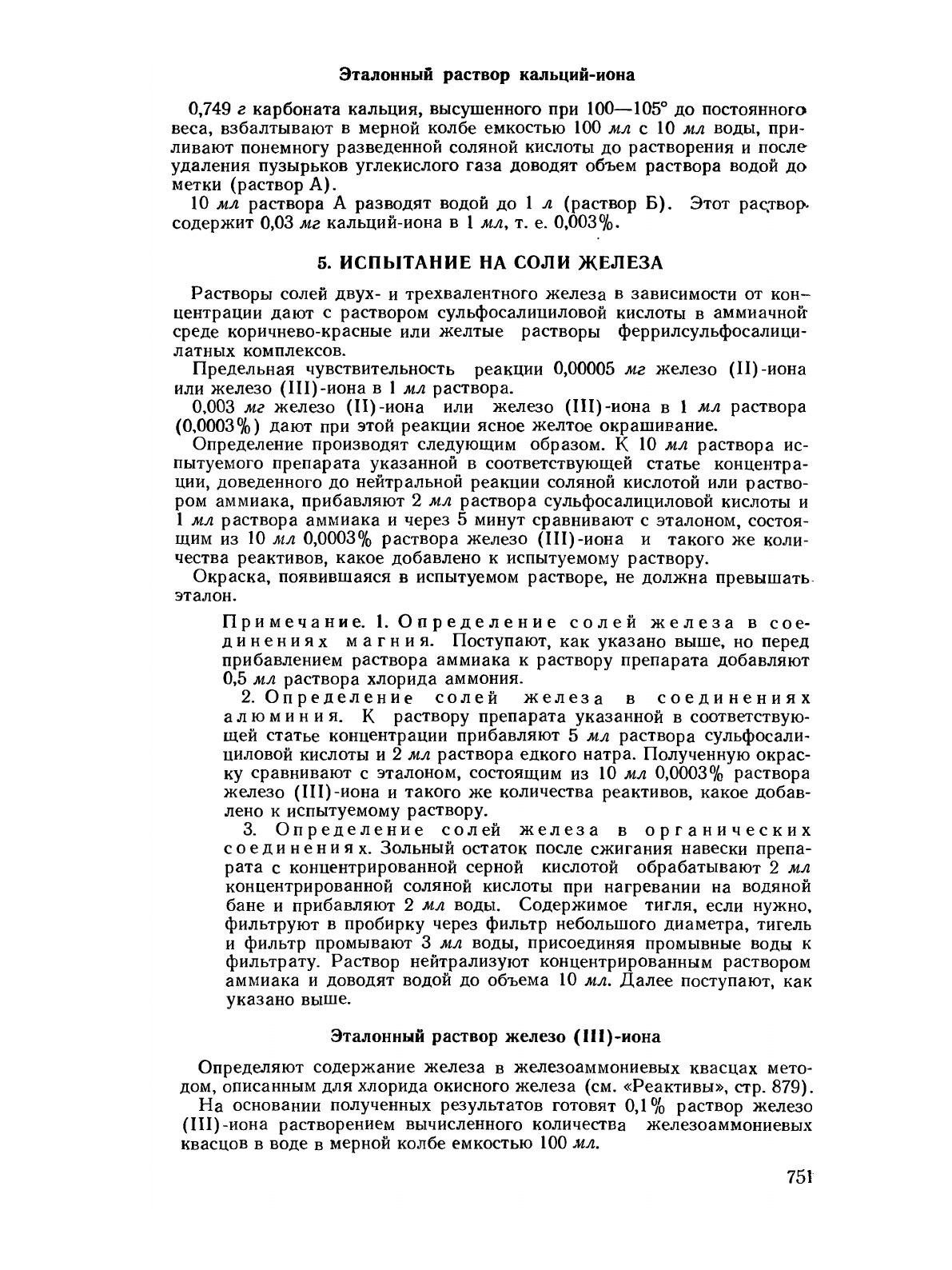 Эталонный раствор кальций-иона

0,749 г карбоната кальция, высушенного при 100—105° до постоянного веса, взбалтывают в мерной колбе емкостью 100 мл с 10 мл воды, приливают понемногу разведенной соляной кислоты до растворения и после удаления пузырьков углекислого газа доводят объем раствора водой до метки (раствор А).

10 мл раствора А разводят водой до 1 л (раствор Б). Этот раствор содержит 0,03 мг кальций-иона в 1 мл, т. е. 0,003%.

5. ИСПЫТАНИЕ НА СОЛИ ЖЕЛЕЗА

Растворы солей двух- и трехвалентного железа в зависимости от концентрации дают с раствором сульфосалициловой кислоты в аммиачной среде коричнево-красные или желтые растворы феррилсульфосалицилатных комплексов.

Предельная чувствительность реакции 0,00005 мг железо (II)-иона или железо (III)-иона в 1 мл раствора.

0,003 мг железо (II)-иона или железо (III)-иона в 1 мл раствора (0,0003%) дают при этой реакции ясное желтое окрашивание.

Определение производят следующим образом. К 10 мл раствора испытуемого препарата указанной в соответствующей статье концентрации, доведенного до нейтральной реакции соляной кислотой или раствором аммиака, прибавляют 2 мл раствора сульфосалициловой кислоты и 1 мл раствора аммиака и через 5 минут сравнивают с эталоном, состоящим из 10 мл 0,0003% раствора железо (III)-иона и такого же количества реактивов, какое добавлено к испытуемому раствору.

Окраска, появившаяся в испытуемом растворе, не должна превышать эталон.

Примечание. 1. Определение солей железа в соединениях магния. Поступают, как указано выше, но перед прибавлением раствора аммиака к раствору препарата добавляют 0,5 мл раствора хлорида аммония.

2. Определение солей железа в соединениях алюминия. К раствору препарата указанной в соответствующей статье концентрации прибавляют 5 мл раствора сульфосалициловой кислоты и 2 мл раствора едкого натра. Полученную окраску сравнивают с эталоном, состоящим из 10 мл 0,0003% раствора железо (III)-иона и такого же количества реактивов, какое добавлено к испытуемому раствору.

3. Определение солей железа в органических соединениях. Зольный остаток после сжигания навески препарата с концентрированной серной кислотой обрабатывают 2 мл концентрированной соляной кислоты при нагревании на водяной бане и прибавляют 2 мл воды. Содержимое тигля, если нужно, фильтруют в пробирку через фильтр небольшого диаметра, тигель и фильтр промывают 3 мл воды, присоединяя промывные воды к фильтрату. Раствор нейтрализуют концентрированным раствором аммиака и доводят водой до объема 10 мл. Далее поступают, как указано выше.

Эталонный раствор железо (III)-иона

Определяют содержание железа в железоаммониевых квасцах методом, описанным для хлорида окисного железа (см. «Реактивы», стр. 879).

На основании полученных результатов готовят 0,1% раствор железо (III)-иона растворением вычисленного количества железоаммониевых квасцов в воде в мерной колбе емкостью 100 мл.

751